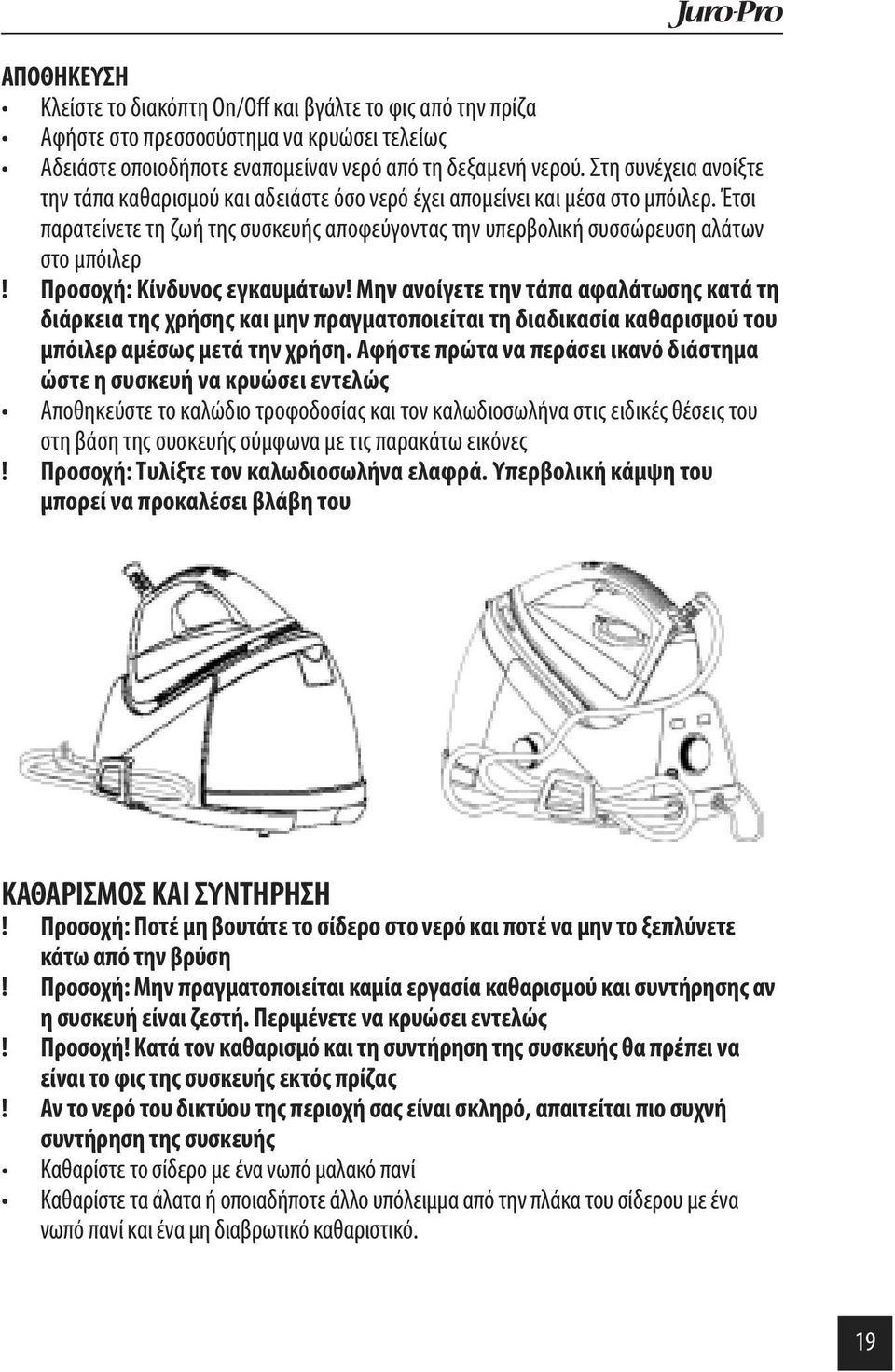 Juro-Pro

ΑΠΟΘΗΚΕΥΣΗ

• Κλείστε το διακόπτη On/Off και βγάλτε το φις από την πρίζα
• Αφήστε στο πρεσσοσύστημα να κρυώσει τελείως
• Αδειάστε οποιοδήποτε εναπομείναν νερό από τη δεξαμενή νερού. Στη συνέχεια ανοίξτε την τάπα καθαρισμού και αδειάστε όσο νερό έχει απομείνει και μέσα στο μπόιλερ. Έτσι παρατείνετε τη ζωή της συσκευής αποφεύγοντας την υπερβολική συσσώρευση αλάτων στο μπόιλερ
! Προσοχή: Κίνδυνος εγκαυμάτων! Μην ανοίγετε την τάπα αφαλάτωσης κατά τη διάρκεια της χρήσης και μην πραγματοποιείται τη διαδικασία καθαρισμού του μπόιλερ αμέσως μετά την χρήση. Αφήστε πρώτα να περάσει ικανό διάστημα ώστε η συσκευή να κρυώσει εντελώς
• Αποθηκεύστε το καλώδιο τροφοδοσίας και τον καλωδιοσωλήνα στις ειδικές θέσεις του στη βάση της συσκευής σύμφωνα με τις παρακάτω εικόνες
! Προσοχή: Τυλίξτε τον καλωδιοσωλήνα ελαφρά. Υπερβολική κάμψη του μπορεί να προκαλέσει βλάβη του

ΚΑΘΑΡΙΣΜΟΣ ΚΑΙ ΣΥΝΤΗΡΗΣΗ

! Προσοχή: Ποτέ μη βουτάτε το σίδερο στο νερό και ποτέ να μην το ξεπλύνετε κάτω από την βρύση
! Προσοχή: Μην πραγματοποιείται καμία εργασία καθαρισμού και συντήρησης αν η συσκευή είναι ζεστή. Περιμένετε να κρυώσει εντελώς
! Προσοχή! Κατά τον καθαρισμό και τη συντήρηση της συσκευής θα πρέπει να είναι το φις της συσκευής εκτός πρίζας
! Αν το νερό του δικτύου της περιοχή σας είναι σκληρό, απαιτείται πιο συχνή συντήρηση της συσκευής
• Καθαρίστε το σίδερο με ένα νωπό μαλακό πανί
• Καθαρίστε τα άλατα ή οποιαδήποτε άλλο υπόλειμμα από την πλάκα του σίδερου με ένα νωπό πανί και ένα μη διαβρωτικό καθαριστικό.

19